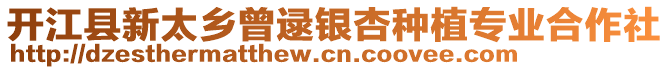 开江县新太乡曾逯银杏种植专业合作社
http://dzesthermatthew.cn.coovee.com